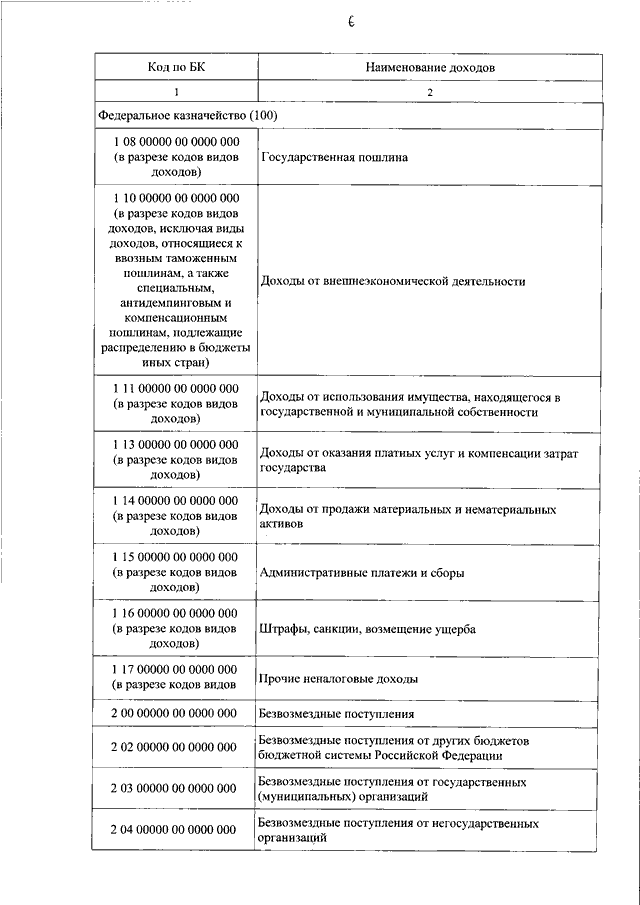 6

| Код по БК | Наименование доходов |
|---|---|
| 1 | 2 |
| Федеральное казначейство (100) | |
| 1 08 00000 00 0000 000 (в разрезе кодов видов доходов) | Государственная пошлина |
| 1 10 00000 00 0000 000 (в разрезе кодов видов доходов, исключая виды доходов, относящиеся к ввозным таможенным пошлинам, а также специальным, антидемпинговым и компенсационным пошлинам, подлежащие распределению в бюджеты иных стран) | Доходы от внешнеэкономической деятельности |
| 1 11 00000 00 0000 000 (в разрезе кодов видов доходов) | Доходы от использования имущества, находящегося в государственной и муниципальной собственности |
| 1 13 00000 00 0000 000 (в разрезе кодов видов доходов) | Доходы от оказания платных услуг и компенсации затрат государства |
| 1 14 00000 00 0000 000 (в разрезе кодов видов доходов) | Доходы от продажи материальных и нематериальных активов |
| 1 15 00000 00 0000 000 (в разрезе кодов видов доходов) | Административные платежи и сборы |
| 1 16 00000 00 0000 000 (в разрезе кодов видов доходов) | Штрафы, санкции, возмещение ущерба |
| 1 17 00000 00 0000 000 (в разрезе кодов видов | Прочие неналоговые доходы |
| 2 00 00000 00 0000 000 | Безвозмездные поступления |
| 2 02 00000 00 0000 000 | Безвозмездные поступления от других бюджетов бюджетной системы Российской Федерации |
| 2 03 00000 00 0000 000 | Безвозмездные поступления от государственных (муниципальных) организаций |
| 2 04 00000 00 0000 000 | Безвозмездные поступления от негосударственных организаций |